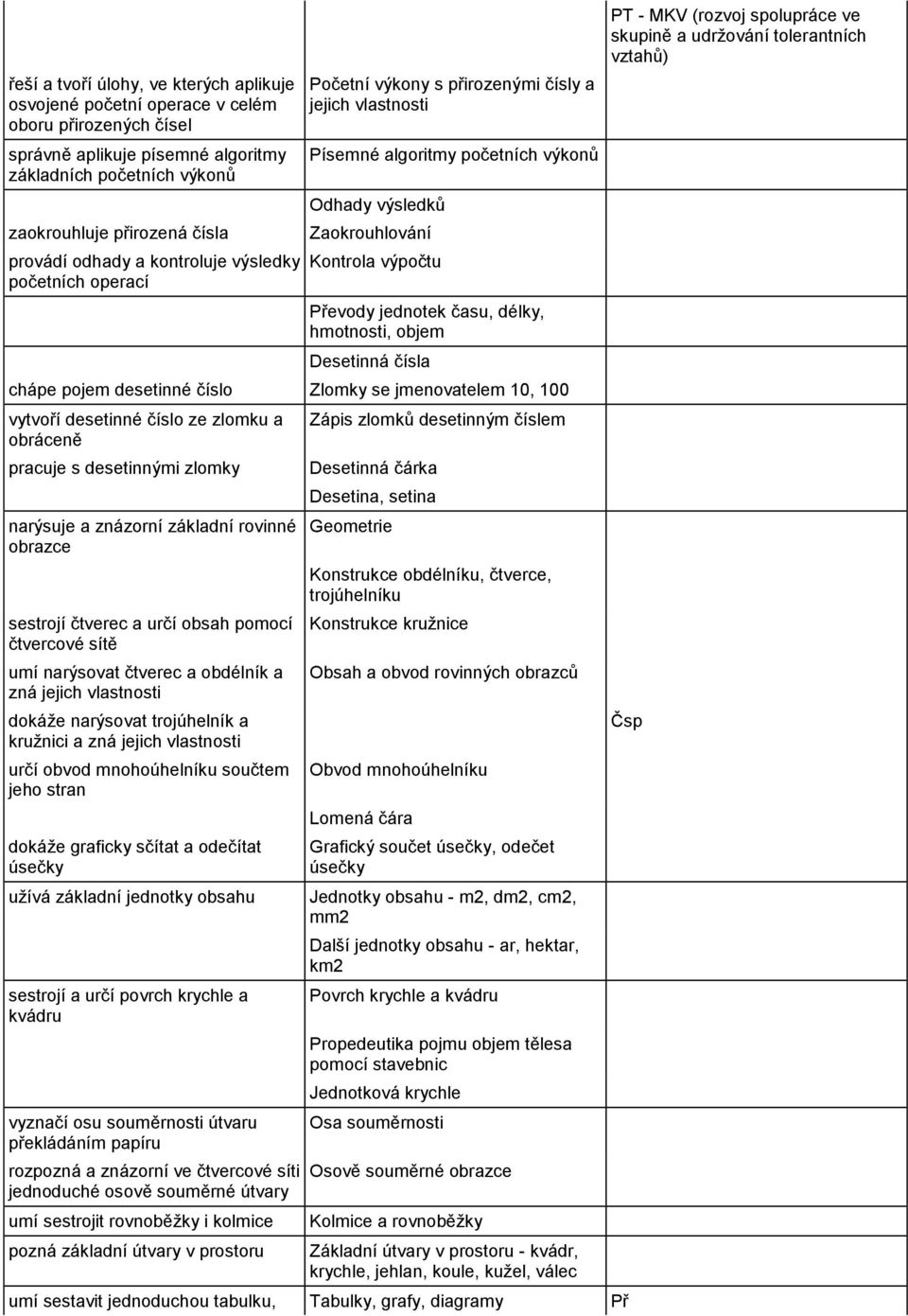 | | | PT - MKV (rozvoj spolupráce ve skupině a udržování tolerantních vztahů) |
|---|---|---|
| řeší a tvoří úlohy, ve kterých aplikuje osvojené početní operace v celém oboru přirozených čísel | Početní výkony s přirozenými čísly a jejich vlastnosti | |
| správně aplikuje písemné algoritmy základních početních výkonů | Písemné algoritmy početních výkonů | |
| | Odhady výsledků | |
| zaokrouhluje přirozená čísla | Zaokrouhlování | |
| provádí odhady a kontroluje výsledky početních operací | Kontrola výpočtu | |
| | Převody jednotek času, délky, hmotnosti, objem | |
| | Desetinná čísla | |
| chápe pojem desetinné číslo | Zlomky se jmenovatelem 10, 100 | |
| vytvoří desetinné číslo ze zlomku a obráceně | Zápis zlomků desetinným číslem | |
| pracuje s desetinnými zlomky | Desetinná čárka | |
| | Desetina, setina | |
| narýsuje a znázorní základní rovinné obrazce | Geometrie | |
| | Konstrukce obdélníku, čtverce, trojúhelníku | |
| sestrojí čtverec a určí obsah pomocí čtvercové sítě | Konstrukce kružnice | |
| umí narýsovat čtverec a obdélník a zná jejich vlastnosti | Obsah a obvod rovinných obrazců | |
| dokáže narýsovat trojúhelník a kružnici a zná jejich vlastnosti | | Čsp |
| určí obvod mnohoúhelníku součtem jeho stran | Obvod mnohoúhelníku | |
| | Lomená čára | |
| dokáže graficky sčítat a odečítat úsečky | Grafický součet úsečky, odečet úsečky | |
| užívá základní jednotky obsahu | Jednotky obsahu - m2, dm2, cm2, mm2 | |
| | Další jednotky obsahu - ar, hektar, km2 | |
| sestrojí a určí povrch krychle a kvádru | Povrch krychle a kvádru | |
| | Propedeutika pojmu objem tělesa pomocí stavebnic | |
| | Jednotková krychle | |
| vyznačí osu souměrnosti útvaru překládáním papíru | Osa souměrnosti | |
| rozpozná a znázorní ve čtvercové síti jednoduché osově souměrné útvary | Osově souměrné obrazce | |
| umí sestrojit rovnoběžky i kolmice | Kolmice a rovnoběžky | |
| pozná základní útvary v prostoru | Základní útvary v prostoru - kvádr, krychle, jehlan, koule, kužel, válec | |
| umí sestavit jednoduchou tabulku, | Tabulky, grafy, diagramy | Př |